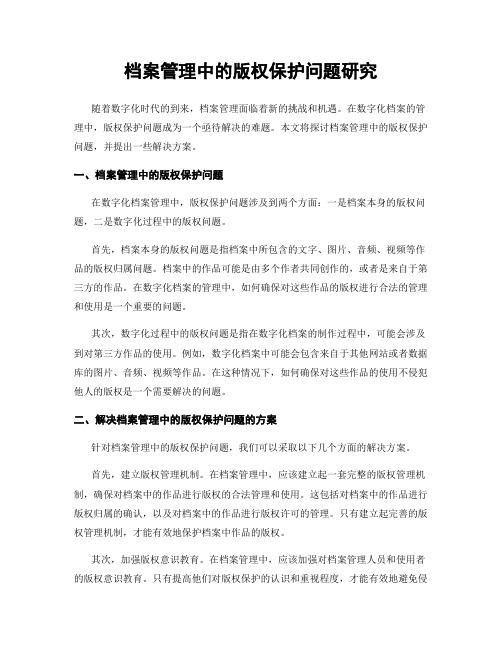 档案管理中的版权保护问题研究

随着数字化时代的到来，档案管理面临着新的挑战和机遇。在数字化档案的管理中，版权保护问题成为一个亟待解决的难题。本文将探讨档案管理中的版权保护问题，并提出一些解决方案。

一、档案管理中的版权保护问题

在数字化档案管理中，版权保护问题涉及到两个方面：一是档案本身的版权问题，二是数字化过程中的版权问题。

首先，档案本身的版权问题是指档案中所包含的文字、图片、音频、视频等作品的版权归属问题。档案中的作品可能是由多个作者共同创作的，或者是来自于第三方的作品。在数字化档案的管理中，如何确保对这些作品的版权进行合法的管理和使用是一个重要的问题。

其次，数字化过程中的版权问题是指在数字化档案的制作过程中，可能会涉及到对第三方作品的使用。例如，数字化档案中可能会包含来自于其他网站或者数据库的图片、音频、视频等作品。在这种情况下，如何确保对这些作品的使用不侵犯他人的版权是一个需要解决的问题。

二、解决档案管理中的版权保护问题的方案

针对档案管理中的版权保护问题，我们可以采取以下几个方面的解决方案。

首先，建立版权管理机制。在档案管理中，应该建立起一套完整的版权管理机制，确保对档案中的作品进行版权的合法管理和使用。这包括对档案中的作品进行版权归属的确认，以及对档案中的作品进行版权许可的管理。只有建立起完善的版权管理机制，才能有效地保护档案中作品的版权。

其次，加强版权意识教育。在档案管理中，应该加强对档案管理人员和使用者的版权意识教育。只有提高他们对版权保护的认识和重视程度，才能有效地避免侵